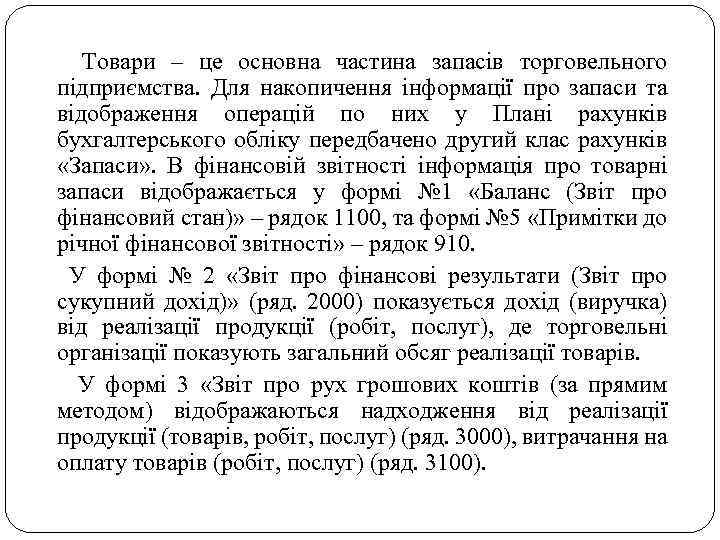 Товари – це основна частина запасів торговельного підприємства. Для накопичення інформації про запаси та відображення операцій по них у Плані рахунків бухгалтерського обліку передбачено другий клас рахунків «Запаси». В фінансовій звітності інформація про товарні запаси відображається у формі №1 «Баланс (Звіт про фінансовий стан)» – рядок 1100, та формі №5 «Примітки до річної фінансової звітності» – рядок 910.

У формі № 2 «Звіт про фінансові результати (Звіт про сукупний дохід)» (ряд. 2000) показується дохід (виручка) від реалізації продукції (робіт, послуг), де торговельні організації показують загальний обсяг реалізації товарів.

У формі 3 «Звіт про рух грошових коштів (за прямим методом) відображаються надходження від реалізації продукції (товарів, робіт, послуг) (ряд. 3000), витрачання на оплату товарів (робіт, послуг) (ряд. 3100).